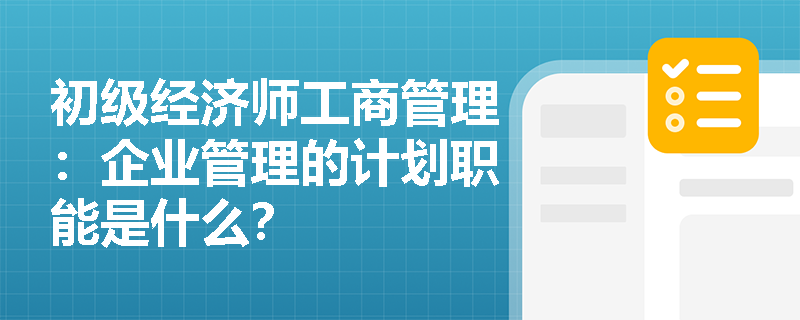 初级经济师工商管理：企业管理的计划职能是什么?